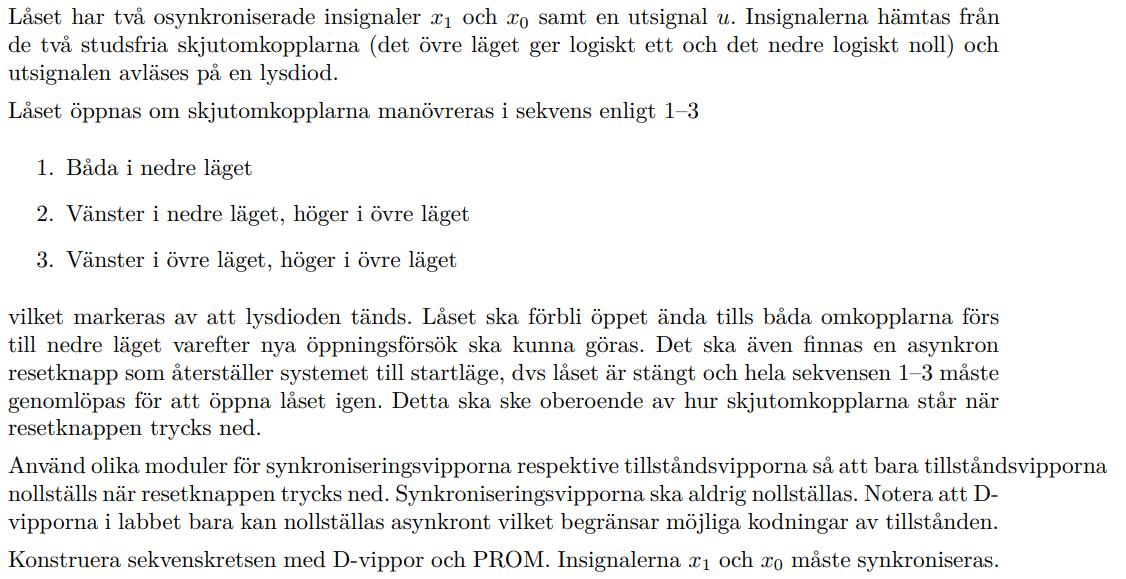 Låset har två osynkroniserade insignaler $x_1$ och $x_0$ samt en utsignal $u$. Insignalerna hämtas från de två studsfria skjutomkopplarna (det övre läget ger logiskt ett och det nedre logiskt noll) och utsignalen avläses på en lysdiod.

Låset öppnas om skjutomkopplarna manövreras i sekvens enligt 1–3

1. Båda i nedre läget

2. Vänster i nedre läget, höger i övre läget

3. Vänster i övre läget, höger i övre läget

vilket markeras av att lysdioden tänds. Låset ska förbli öppet ända tills båda omkopplarna förs till nedre läget varefter nya öppningsförsök ska kunna göras. Det ska även finnas en asynkron resetknapp som återställer systemet till startläge, dvs låset är stängt och hela sekvensen 1–3 måste genomlöpas för att öppna låset igen. Detta ska ske oberoende av hur skjutomkopplarna står när resetknappen trycks ned.

Använd olika moduler för synkroniseringsvipporna respektive tillståndsvipporna så att bara tillståndsvipporna nollställs när resetknappen trycks ned. Synkroniseringsvipporna ska aldrig nollställas. Notera att D-vipporna i labbet bara kan nollställas asynkront vilket begränsar möjliga kodningar av tillstånden.

Konstruera sekvenskretsen med D-vippor och PROM. Insignalerna $x_1$ och $x_0$ måste synkroniseras.